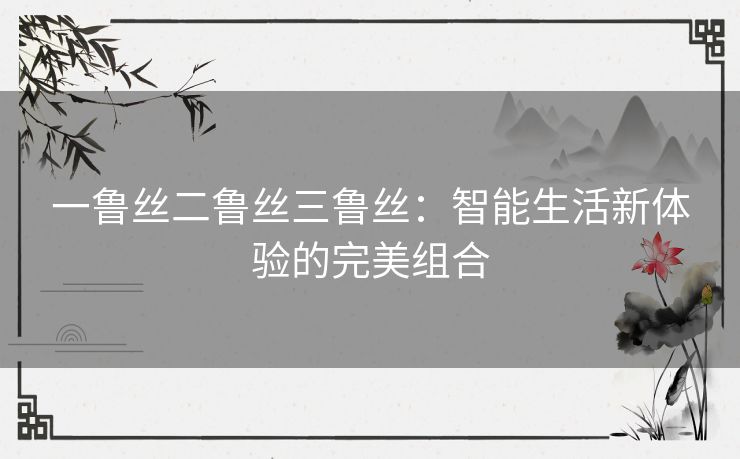 一鲁丝二鲁丝三鲁丝：智能生活新体验的完美组合